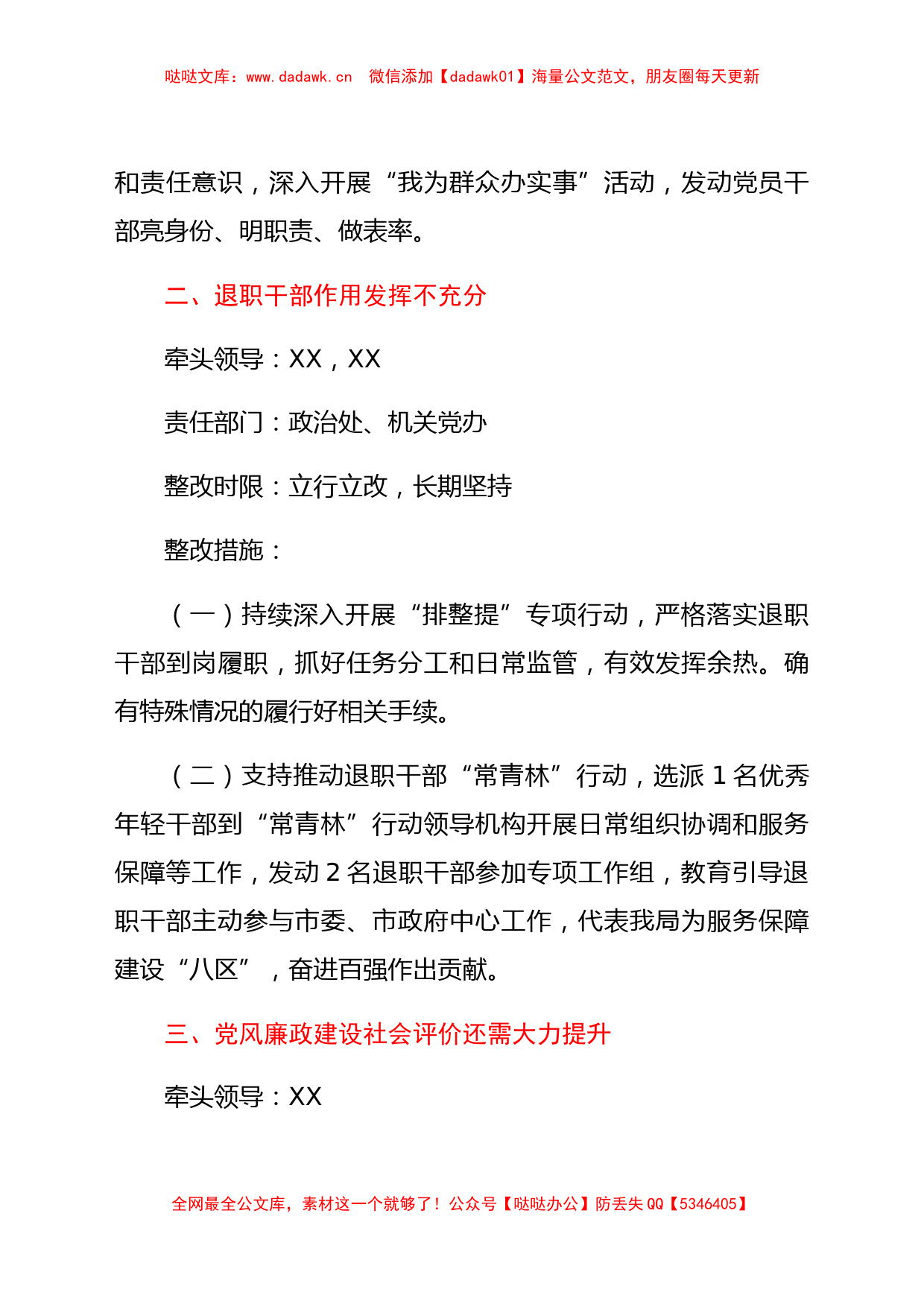 哒哒文库：www.dadawk.cn 微信添加【dadawk01】海量公文范文，朋友圈每天更新

和责任意识，深入开展“我为群众办实事”活动，发动党员干部亮身份、明职责、做表率。

二、退职干部作用发挥不充分

牵头领导：XX，XX

责任部门：政治处、机关党办

整改时限：立行立改，长期坚持

整改措施：

（一）持续深入开展“排整提”专项行动，严格落实退职干部到岗履职，抓好任务分工和日常监管，有效发挥余热。确有特殊情况的履行好相关手续。

（二）支持推动退职干部“常青林”行动，选派 1 名优秀年轻干部到“常青林”行动领导机构开展日常组织协调和服务保障等工作，发动 2 名退职干部参加专项工作组，教育引导退职干部主动参与市委、市政府中心工作，代表我局为服务保障建设“八区”，奋进百强作出贡献。

三、党风廉政建设社会评价还需大力提升

牵头领导：XX

全网最全公文库，素材这一个就够了！公众号【哒哒办公】防丢失 QQ【5346405】